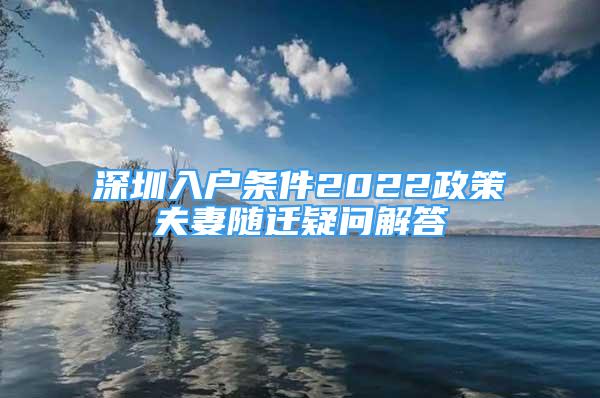 深圳入户条件2022政策
夫妻随迁疑问解答